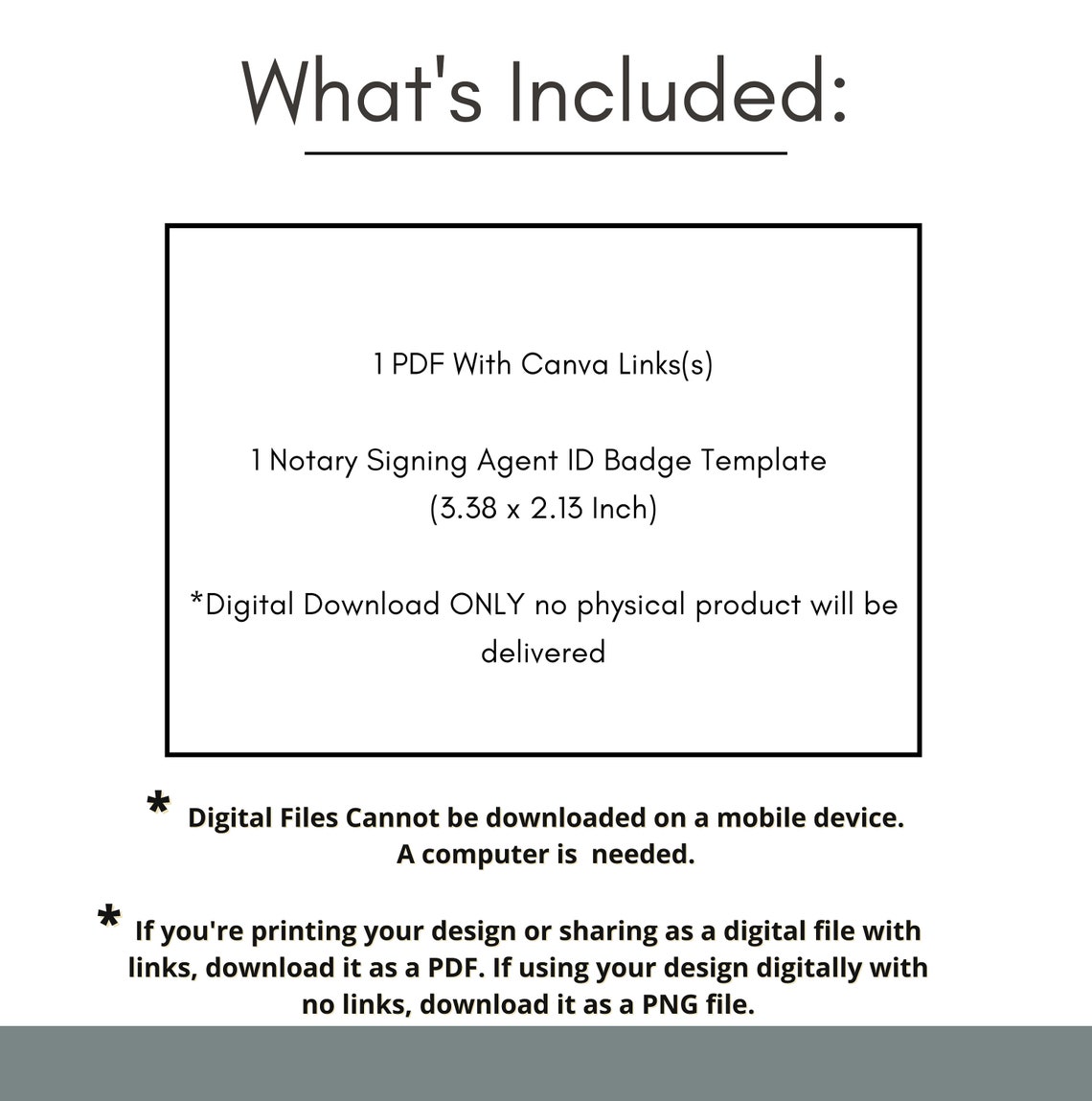 What's Included:

1 PDF With Canva Links(s)

1 Notary Signing Agent ID Badge Template
(3.38 x 2.13 Inch)

*Digital Download ONLY no physical product will be delivered

* Digital Files Cannot be downloaded on a mobile device. A computer is needed.

* If you're printing your design or sharing as a digital file with links, download it as a PDF. If using your design digitally with no links, download it as a PNG file.